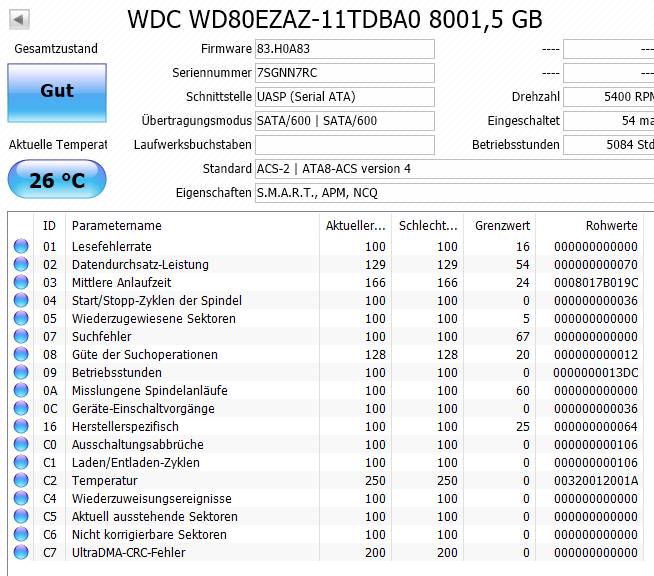 WDC WD80EZAZ-11TDBA0 8001,5 GB

Gesamtzustand

Gut

Aktuelle Temperat

26 °C

Firmware 83.H0A83

Seriennummer 7SGNN7RC

Schnittstelle UASP (Serial ATA)

Übertragungsmodus SATA/600 | SATA/600

Laufwerksbuchstaben

Standard ACS-2 | ATA8-ACS version 4

Eigenschaften S.M.A.R.T., APM, NCQ

---- ---

---- ---

Drehzahl 5400 RPM

Eingeschaltet 54 ma

Betriebsstunden 5084 Std

| ID | Parametername | Aktueller... | Schlecht... | Grenzwert | Rohwerte |
|---|---|---|---|---|---|
| 01 | Lesefehlerrate | 100 | 100 | 16 | 000000000000 |
| 02 | Datendurchsatz-Leistung | 129 | 129 | 54 | 000000000070 |
| 03 | Mittlere Anlaufzeit | 166 | 166 | 24 | 0008017B019C |
| 04 | Start/Stopp-Zyklen der Spindel | 100 | 100 | 0 | 000000000036 |
| 05 | Wiederzugewiesene Sektoren | 100 | 100 | 5 | 000000000000 |
| 07 | Suchfehler | 100 | 100 | 67 | 000000000000 |
| 08 | Güte der Suchoperationen | 128 | 128 | 20 | 000000000012 |
| 09 | Betriebsstunden | 100 | 100 | 0 | 0000000013DC |
| 0A | Misslungene Spindelanläufe | 100 | 100 | 60 | 000000000000 |
| 0C | Geräte-Einschaltvorgänge | 100 | 100 | 0 | 000000000036 |
| 16 | Herstellerspezifisch | 100 | 100 | 25 | 000000000064 |
| C0 | Ausschaltungsabbrüche | 100 | 100 | 0 | 000000000106 |
| C1 | Laden/Entladen-Zyklen | 100 | 100 | 0 | 000000000106 |
| C2 | Temperatur | 250 | 250 | 0 | 00320012001A |
| C4 | Wiederzuweisungsereignisse | 100 | 100 | 0 | 000000000000 |
| C5 | Aktuell ausstehende Sektoren | 100 | 100 | 0 | 000000000000 |
| C6 | Nicht korrigierbare Sektoren | 100 | 100 | 0 | 000000000000 |
| C7 | UltraDMA-CRC-Fehler | 200 | 200 | 0 | 000000000000 |